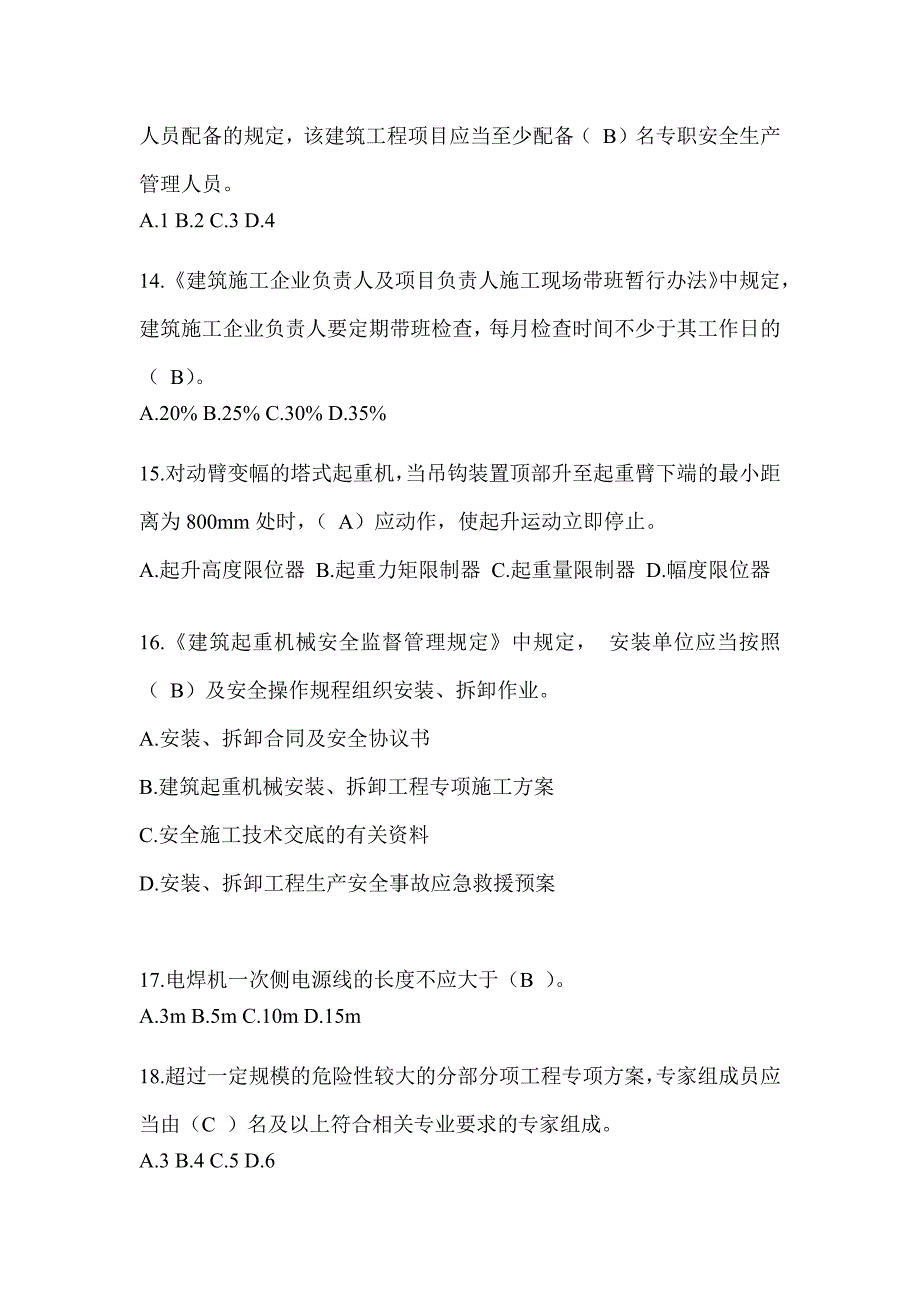 人员配备的规定，该建筑工程项目应当至少配备（ B）名专职安全生产管理人员。
A.1 B.2 C.3 D.4

14.《建筑施工企业负责人及项目负责人施工现场带班暂行办法》中规定，建筑施工企业负责人要定期带班检查，每月检查时间不少于其工作日的（ B）。
A.20% B.25% C.30% D.35%

15.对动臂变幅的塔式起重机，当吊钩装置顶部升至起重臂下端的最小距离为 800mm 处时，（ A）应动作，使起升运动立即停止。
A.起升高度限位器 B.起重力矩限制器 C.起重量限制器 D.幅度限位器

16.《建筑起重机械安全监督管理规定》中规定， 安装单位应当按照（ B）及安全操作规程组织安装、拆卸作业。
A.安装、拆卸合同及安全协议书
B.建筑起重机械安装、拆卸工程专项施工方案
C.安全施工技术交底的有关资料
D.安装、拆卸工程生产安全事故应急救援预案

17.电焊机一次侧电源线的长度不应大于（B ）。
A.3m B.5m C.10m D.15m

18.超过一定规模的危险性较大的分部分项工程专项方案，专家组成员应当由（C ）名及以上符合相关专业要求的专家组成。
A.3 B.4 C.5 D.6